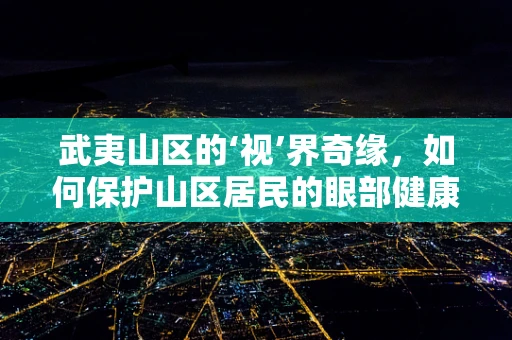 武夷山区的‘视’界奇缘，如何保护山区居民的眼部健康